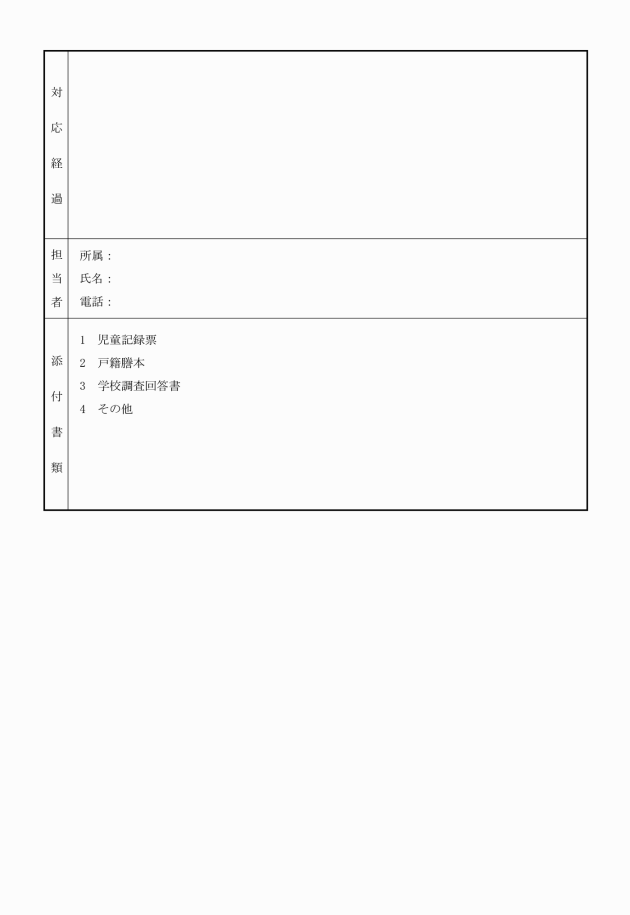 | 対応経過 | |
|---|---|
| 担当者 | 所属：<br>氏名：<br>電話： |
| 添付書類 | 1　児童記録票<br>2　戸籍謄本<br>3　学校調査回答書<br>4　その他 |